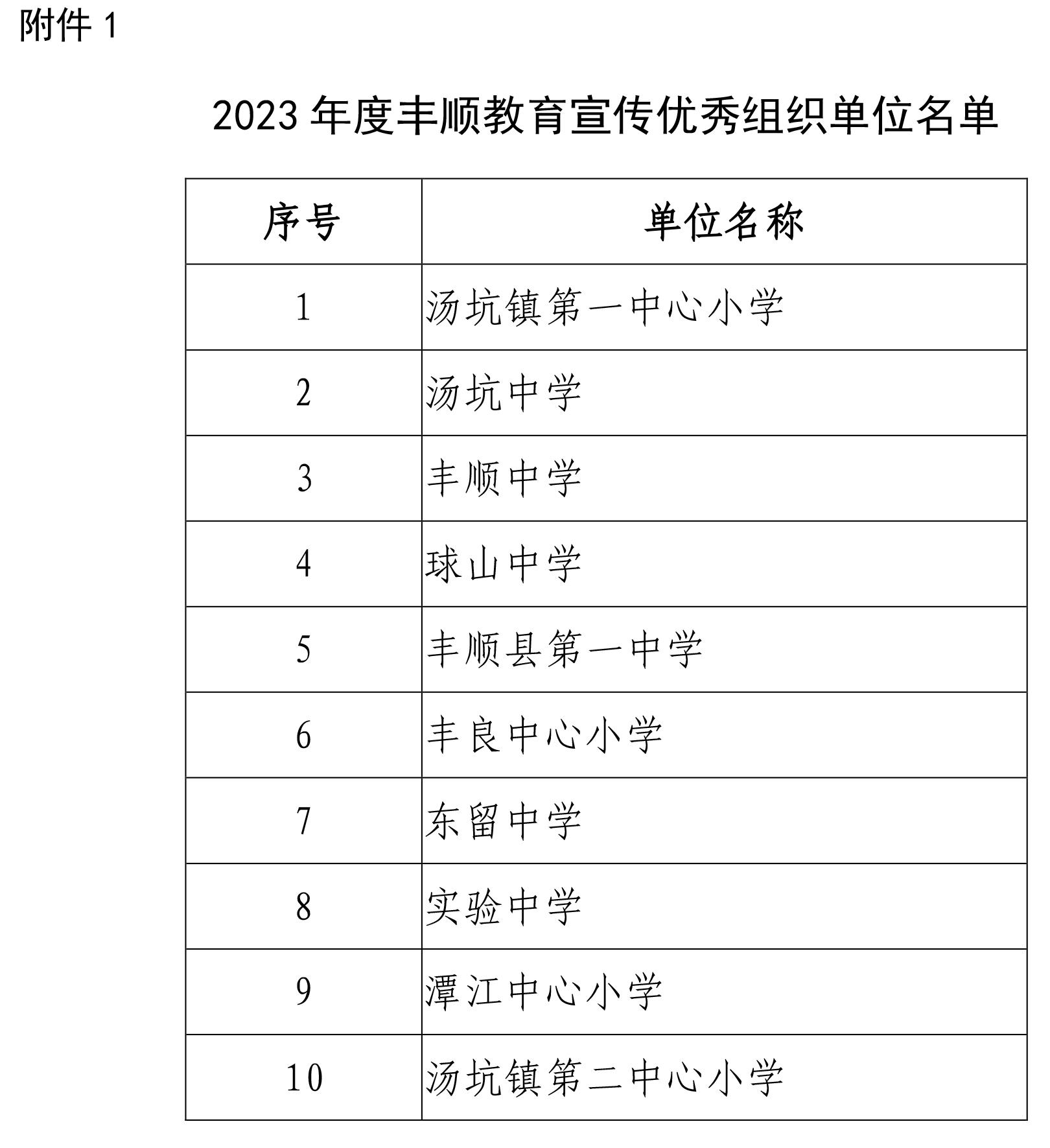 附件 1

2023 年度丰顺教育宣传优秀组织单位名单

| 序号 | 单位名称 |
|---|---|
| 1 | 汤坑镇第一中心小学 |
| 2 | 汤坑中学 |
| 3 | 丰顺中学 |
| 4 | 球山中学 |
| 5 | 丰顺县第一中学 |
| 6 | 丰良中心小学 |
| 7 | 东留中学 |
| 8 | 实验中学 |
| 9 | 潭江中心小学 |
| 10 | 汤坑镇第二中心小学 |